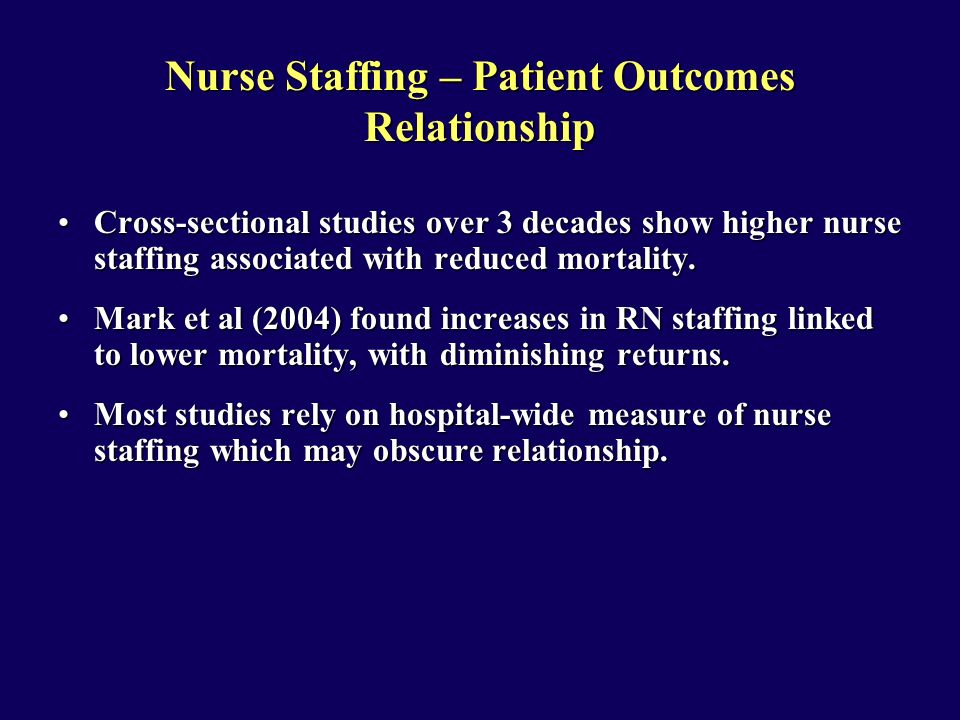 Nurse Staffing – Patient Outcomes Relationship

• Cross-sectional studies over 3 decades show higher nurse staffing associated with reduced mortality.

• Mark et al (2004) found increases in RN staffing linked to lower mortality, with diminishing returns.

• Most studies rely on hospital-wide measure of nurse staffing which may obscure relationship.